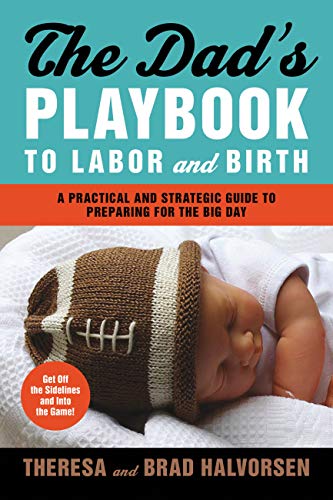 The Dad's
PLAYBOOK
TO LABOR and BIRTH

A PRACTICAL AND STRATEGIC GUIDE TO PREPARING FOR THE BIG DAY

Get Off the Sidelines and Into the Game!

THERESA and BRAD HALVORSEN